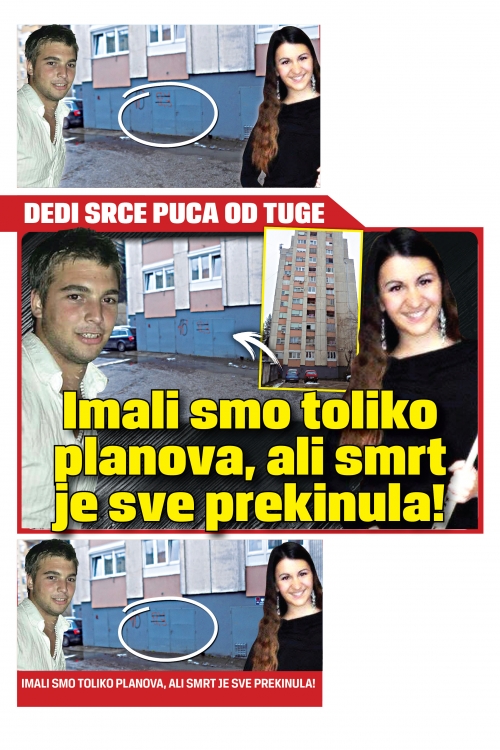 DEDI SRCE PUCA OD TUGE

Imali smo toliko planova, ali smrt je sve prekinula!

IMALI SMO TOLIKO PLANOVA, ALI SMRT JE SVE PREKINULA!